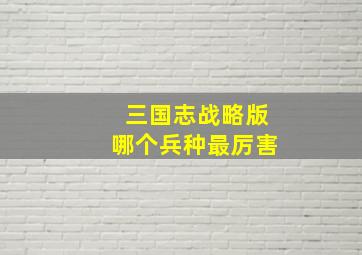 三国志战略版
哪个兵种最厉害